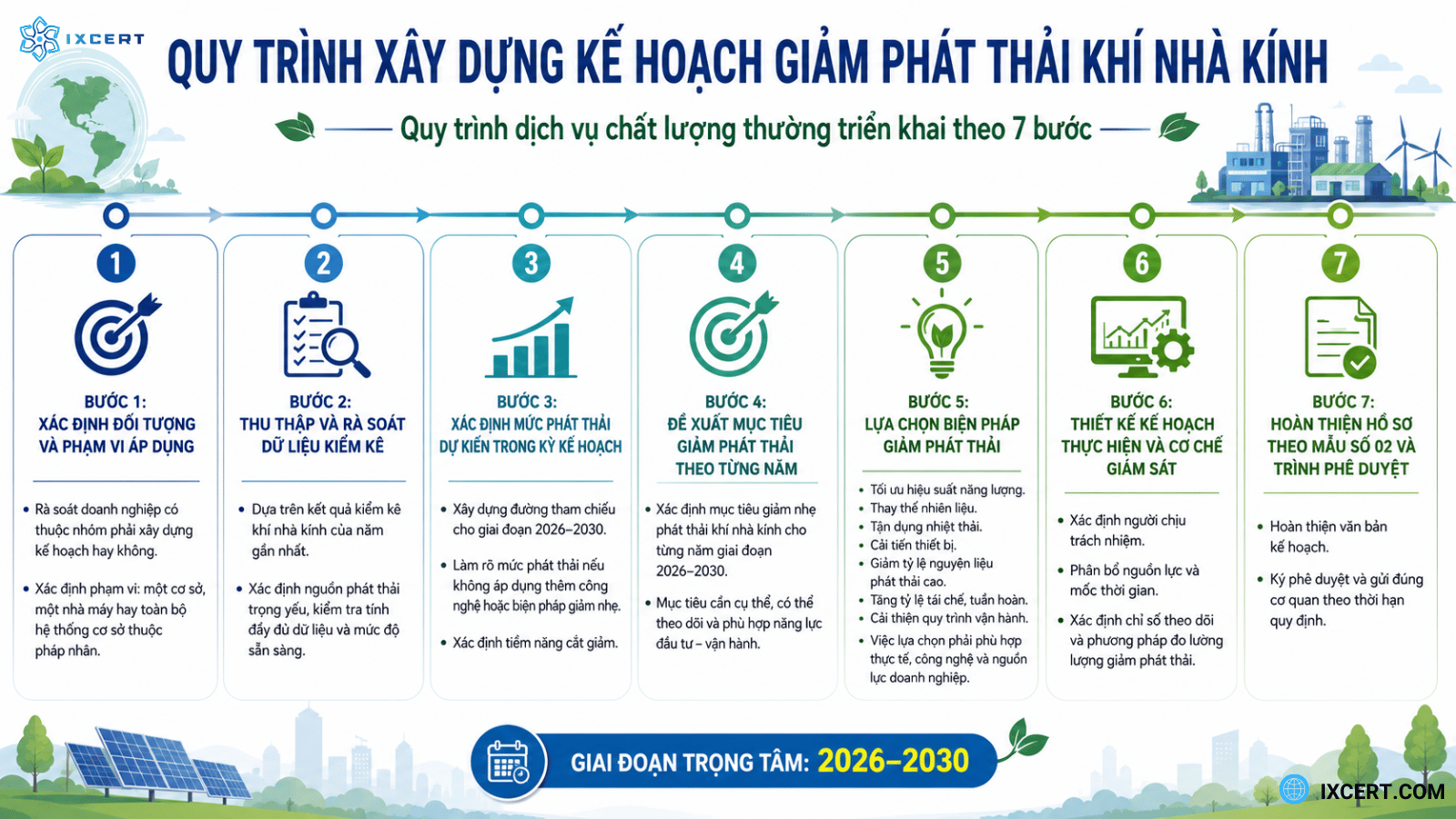 IXCERT

QUY TRÌNH XÂY DỰNG KẾ HOẠCH GIẢM PHÁT THẢI KHÍ NHÀ KÍNH

Quy trình dịch vụ chất lượng thường triển khai theo 7 bước

1
BƯỚC 1:
XÁC ĐỊNH ĐỐI TƯỢNG VÀ PHẠM VI ÁP DỤNG
• Rà soát doanh nghiệp có thuộc nhóm phải xây dựng kế hoạch hay không.
• Xác định phạm vi: một cơ sở, một nhà máy hay toàn bộ hệ thống cơ sở thuộc pháp nhân.

2
BƯỚC 2:
THU THẬP VÀ RÀ SOÁT DỮ LIỆU KIỂM KÊ
• Dựa trên kết quả kiểm kê khí nhà kính của năm gần nhất.
• Xác định nguồn phát thải trọng yếu, kiểm tra tính đầy đủ dữ liệu và mức độ sẵn sàng.

3
BƯỚC 3:
XÁC ĐỊNH MỨC PHÁT THẢI DỰ KIẾN TRONG KỲ KẾ HOẠCH
• Xây dựng đường tham chiếu cho giai đoạn 2026–2030.
• Làm rõ mức phát thải nếu không áp dụng thêm công nghệ hoặc biện pháp giảm nhẹ.
• Xác định tiềm năng cắt giảm.

4
BƯỚC 4:
ĐỀ XUẤT MỤC TIÊU GIẢM PHÁT THẢI THEO TỪNG NĂM
• Xác định mục tiêu giảm nhẹ phát thải khí nhà kính cho từng năm giai đoạn 2026–2030.
• Mục tiêu cần cụ thể, có thể theo dõi và phù hợp năng lực đầu tư – vận hành.

5
BƯỚC 5:
LỰA CHỌN BIỆN PHÁP GIẢM PHÁT THẢI
• Tối ưu hiệu suất năng lượng.
• Thay thế nhiên liệu.
• Tận dụng nhiệt thải.
• Cải tiến thiết bị.
• Giảm tỷ lệ nguyên liệu phát thải cao.
• Tăng tỷ lệ tái chế, tuần hoàn.
• Cải thiện quy trình vận hành.
• Việc lựa chọn phải phù hợp thực tế, công nghệ và nguồn lực doanh nghiệp.

6
BƯỚC 6:
THIẾT KẾ KẾ HOẠCH THỰC HIỆN VÀ CƠ CHẾ GIÁM SÁT
• Xác định người chịu trách nhiệm.
• Phân bổ nguồn lực và mốc thời gian.
• Xác định chỉ số theo dõi và phương pháp đo lường lượng giảm phát thải.

7
BƯỚC 7:
HOÀN THIỆN HỒ SƠ THEO MẪU SỐ 02 VÀ TRÌNH PHÊ DUYỆT
• Hoàn thiện văn bản kế hoạch.
• Ký phê duyệt và gửi đúng cơ quan theo thời hạn quy định.

GIAI ĐOẠN TRỌNG TÂM: 2026–2030

IXCERT.COM